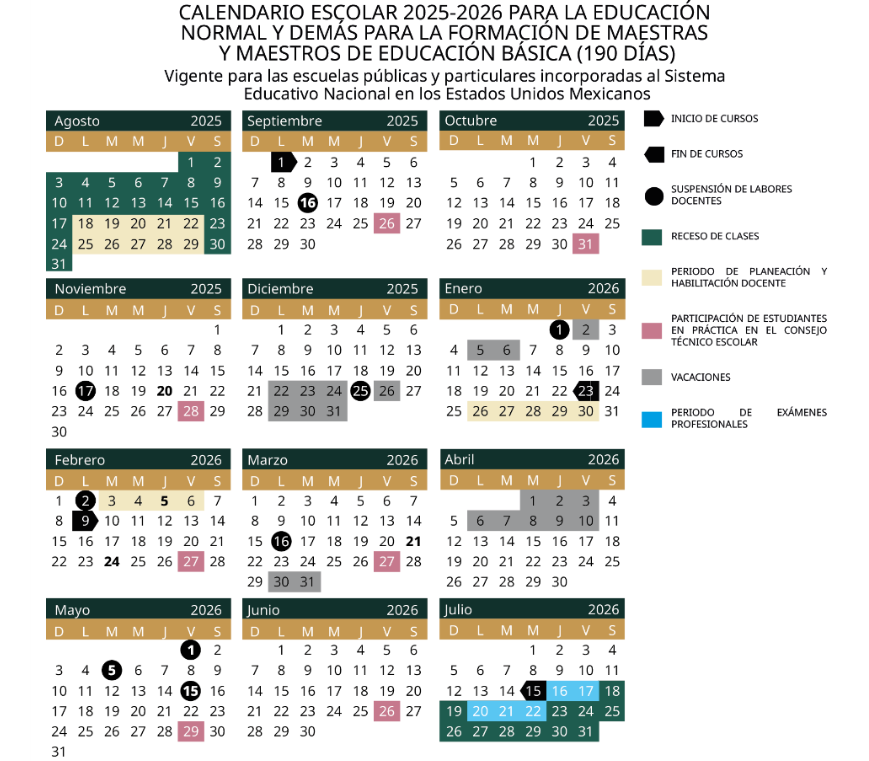 CALENDARIO ESCOLAR 2025-2026 PARA LA EDUCACIÓN NORMAL Y DEMÁS PARA LA FORMACIÓN DE MAESTRAS Y MAESTROS DE EDUCACIÓN BÁSICA (190 DÍAS)
Vigente para las escuelas públicas y particulares incorporadas al Sistema Educativo Nacional en los Estados Unidos Mexicanos

Agosto 2025
| D | L | M | M | J | V | S |
|---|---|---|---|---|---|---|
| | | | | | 1 | 2 |
| 3 | 4 | 5 | 6 | 7 | 8 | 9 |
| 10 | 11 | 12 | 13 | 14 | 15 | 16 |
| 17 | 18 | 19 | 20 | 21 | 22 | 23 |
| 24 | 25 | 26 | 27 | 28 | 29 | 30 |
| 31 | | | | | | |

Septiembre 2025
| D | L | M | M | J | V | S |
|---|---|---|---|---|---|---|
| | 1 | 2 | 3 | 4 | 5 | 6 |
| 7 | 8 | 9 | 10 | 11 | 12 | 13 |
| 14 | 15 | 16 | 17 | 18 | 19 | 20 |
| 21 | 22 | 23 | 24 | 25 | 26 | 27 |
| 28 | 29 | 30 | | | | |

Octubre 2025
| D | L | M | M | J | V | S |
|---|---|---|---|---|---|---|
| | | | 1 | 2 | 3 | 4 |
| 5 | 6 | 7 | 8 | 9 | 10 | 11 |
| 12 | 13 | 14 | 15 | 16 | 17 | 18 |
| 19 | 20 | 21 | 22 | 23 | 24 | 25 |
| 26 | 27 | 28 | 29 | 30 | 31 | |

Noviembre 2025
| D | L | M | M | J | V | S |
|---|---|---|---|---|---|---|
| | | | | | | 1 |
| 2 | 3 | 4 | 5 | 6 | 7 | 8 |
| 9 | 10 | 11 | 12 | 13 | 14 | 15 |
| 16 | 17 | 18 | 19 | 20 | 21 | 22 |
| 23 | 24 | 25 | 26 | 27 | 28 | 29 |
| 30 | | | | | | |

Diciembre 2025
| D | L | M | M | J | V | S |
|---|---|---|---|---|---|---|
| | 1 | 2 | 3 | 4 | 5 | 6 |
| 7 | 8 | 9 | 10 | 11 | 12 | 13 |
| 14 | 15 | 16 | 17 | 18 | 19 | 20 |
| 21 | 22 | 23 | 24 | 25 | 26 | 27 |
| 28 | 29 | 30 | 31 | | | |

Enero 2026
| D | L | M | M | J | V | S |
|---|---|---|---|---|---|---|
| | | | | 1 | 2 | 3 |
| 4 | 5 | 6 | 7 | 8 | 9 | 10 |
| 11 | 12 | 13 | 14 | 15 | 16 | 17 |
| 18 | 19 | 20 | 21 | 22 | 23 | 24 |
| 25 | 26 | 27 | 28 | 29 | 30 | 31 |

Febrero 2026
| D | L | M | M | J | V | S |
|---|---|---|---|---|---|---|
| 1 | 2 | 3 | 4 | 5 | 6 | 7 |
| 8 | 9 | 10 | 11 | 12 | 13 | 14 |
| 15 | 16 | 17 | 18 | 19 | 20 | 21 |
| 22 | 23 | 24 | 25 | 26 | 27 | 28 |

Marzo 2026
| D | L | M | M | J | V | S |
|---|---|---|---|---|---|---|
| 1 | 2 | 3 | 4 | 5 | 6 | 7 |
| 8 | 9 | 10 | 11 | 12 | 13 | 14 |
| 15 | 16 | 17 | 18 | 19 | 20 | 21 |
| 22 | 23 | 24 | 25 | 26 | 27 | 28 |
| 29 | 30 | 31 | | | | |

Abril 2026
| D | L | M | M | J | V | S |
|---|---|---|---|---|---|---|
| | | | 1 | 2 | 3 | 4 |
| 5 | 6 | 7 | 8 | 9 | 10 | 11 |
| 12 | 13 | 14 | 15 | 16 | 17 | 18 |
| 19 | 20 | 21 | 22 | 23 | 24 | 25 |
| 26 | 27 | 28 | 29 | 30 | | |

Mayo 2026
| D | L | M | M | J | V | S |
|---|---|---|---|---|---|---|
| | | | | | 1 | 2 |
| 3 | 4 | 5 | 6 | 7 | 8 | 9 |
| 10 | 11 | 12 | 13 | 14 | 15 | 16 |
| 17 | 18 | 19 | 20 | 21 | 22 | 23 |
| 24 | 25 | 26 | 27 | 28 | 29 | 30 |
| 31 | | | | | | |

Junio 2026
| D | L | M | M | J | V | S |
|---|---|---|---|---|---|---|
| | 1 | 2 | 3 | 4 | 5 | 6 |
| 7 | 8 | 9 | 10 | 11 | 12 | 13 |
| 14 | 15 | 16 | 17 | 18 | 19 | 20 |
| 21 | 22 | 23 | 24 | 25 | 26 | 27 |
| 28 | 29 | 30 | | | | |

Julio 2026
| D | L | M | M | J | V | S |
|---|---|---|---|---|---|---|
| | | | 1 | 2 | 3 | 4 |
| 5 | 6 | 7 | 8 | 9 | 10 | 11 |
| 12 | 13 | 14 | 15 | 16 | 17 | 18 |
| 19 | 20 | 21 | 22 | 23 | 24 | 25 |
| 26 | 27 | 28 | 29 | 30 | 31 | |

INICIO DE CURSOS
FIN DE CURSOS
SUSPENSIÓN DE LABORES DOCENTES
RECESO DE CLASES
PERIODO DE PLANEACIÓN Y HABILITACIÓN DOCENTE
PARTICIPACIÓN DE ESTUDIANTES EN PRÁCTICA EN EL CONSEJO TÉCNICO ESCOLAR
VACACIONES
PERIODO DE EXÁMENES PROFESIONALES